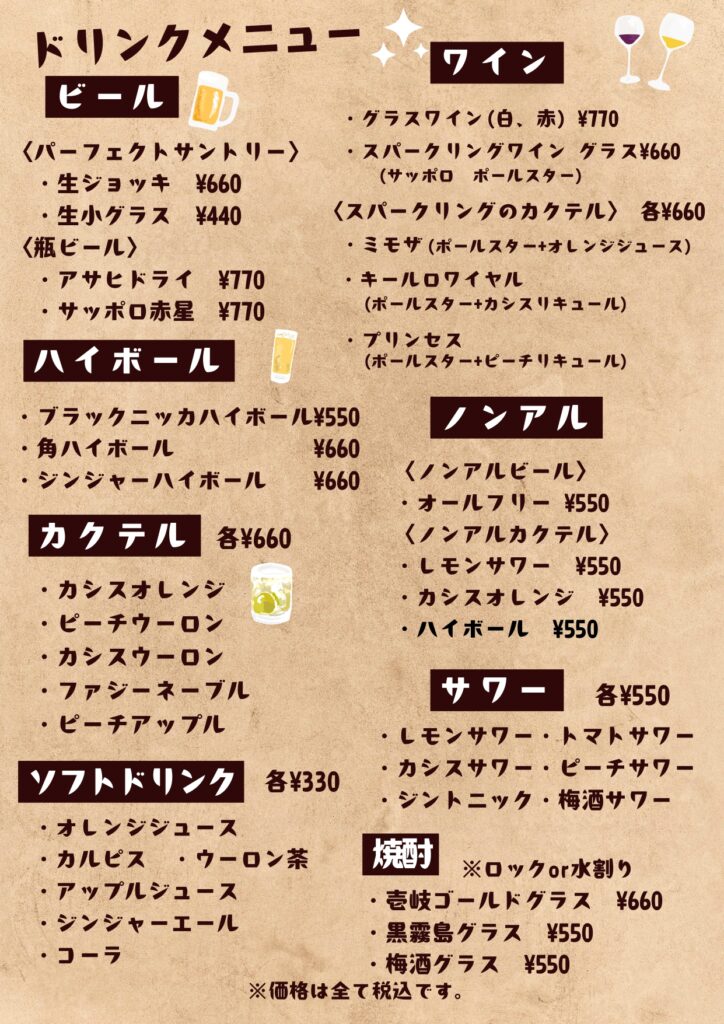 ドリンクメニュー

ビール

〈パーフェクトサントリー〉
・生ジョッキ ¥660
・生小グラス ¥440
〈瓶ビール〉
・アサヒドライ ¥770
・サッポロ赤星 ¥770

ハイボール

・ブラックニッカハイボール¥550
・角ハイボール ¥660
・ジンジャーハイボール ¥660

カクテル 各¥660

・カシスオレンジ
・ピーチウーロン
・カシスウーロン
・ファジーネーブル
・ピーチアップル

ソフトドリンク 各¥330

・オレンジジュース
・カルピス ・ウーロン茶
・アップルジュース
・ジンジャーエール
・コーラ

ワイン

・グラスワイン(白、赤) ¥770
・スパークリングワイン グラス¥660
(サッポロ ポールスター)
〈スパークリングのカクテル〉 各¥660
・ミモザ(ポールスター+オレンジジュース)
・キールロワイヤル
(ポールスター+カシスリキュール)
・プリンセス
(ポールスター+ピーチリキュール)

ノンアル

〈ノンアルビール〉
・オールフリー ¥550
〈ノンアルカクテル〉
・レモンサワー ¥550
・カシスオレンジ ¥550
・ハイボール ¥550

サワー 各¥550

・レモンサワー・トマトサワー
・カシスサワー・ピーチサワー
・ジントニック・梅酒サワー

焼酎 ※ロックor水割り
・壱岐ゴールドグラス ¥660
・黒霧島グラス ¥550
・梅酒グラス ¥550

※価格は全て税込です。